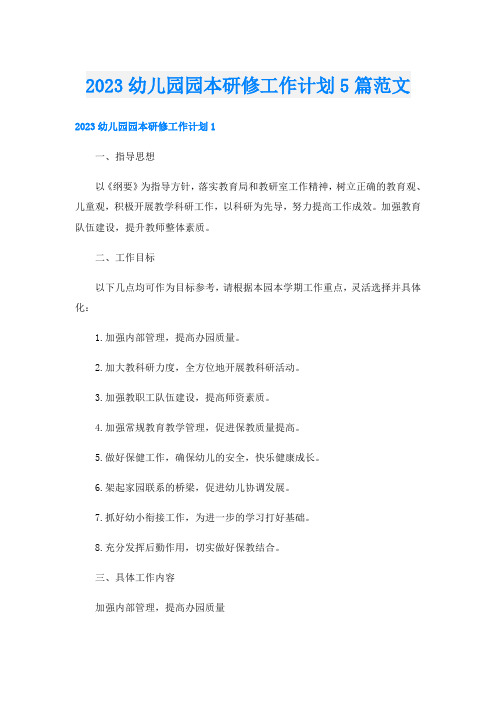 2023 幼儿园园本研修工作计划 5 篇范文

2023 幼儿园园本研修工作计划 1

一、指导思想

以《纲要》为指导方针，落实教育局和教研室工作精神，树立正确的教育观、儿童观，积极开展教学科研工作，以科研为先导，努力提高工作成效。加强教育队伍建设，提升教师整体素质。

二、工作目标

以下几点均可作为目标参考，请根据本园本学期工作重点，灵活选择并具体化：

1.加强内部管理，提高办园质量。

2.加大教科研力度，全方位地开展教科研活动。

3.加强教职工队伍建设，提高师资素质。

4.加强常规教育教学管理，促进保教质量提高。

5.做好保健工作，确保幼儿的安全，快乐健康成长。

6.架起家园联系的桥梁，促进幼儿协调发展。

7.抓好幼小衔接工作，为进一步的学习打好基础。

8.充分发挥后勤作用，切实做好保教结合。

三、具体工作内容

加强内部管理，提高办园质量